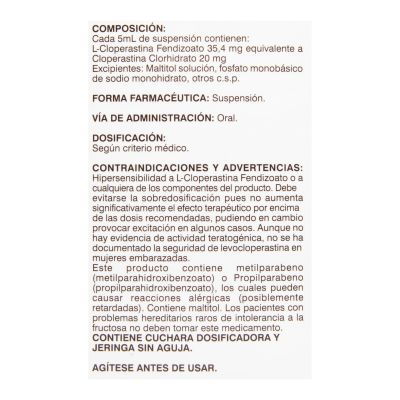 COMPOSICIÓN:
Cada 5mL de suspensión contienen:
L-Cloperastina Fendizoato 35,4 mg equivalente a Cloperastina Clorhidrato 20 mg
Excipientes: Maltitol solución, fosfato monobásico de sodio monohidrato, otros c.s.p.

FORMA FARMACÉUTICA: Suspensión.

VÍA DE ADMINISTRACIÓN: Oral.

DOSIFICACIÓN:
Según criterio médico.

CONTRAINDICACIONES Y ADVERTENCIAS:
Hipersensibilidad a L-Cloperastina Fendizoato o a cualquiera de los componentes del producto. Debe evitarse la sobredosificación pues no aumenta significativamente el efecto terapéutico por encima de las dosis recomendadas, pudiendo en cambio provocar excitación en algunos casos. Aunque no hay evidencia de actividad teratogénica, no se ha documentado la seguridad de levocloperastina en mujeres embarazadas.
Este producto contiene metilparabeno (metilparahidroxibenzoato) o Propilparabeno (propilparahidroxibenzoato), los cuales pueden causar reacciones alérgicas (posiblemente retardadas). Contiene maltitol. Los pacientes con problemas hereditarios raros de intolerancia a la fructosa no deben tomar este medicamento.
CONTIENE CUCHARA DOSIFICADORA Y JERINGA SIN AGUJA.

AGÍTESE ANTES DE USAR.